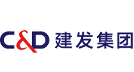 C&D 建发集团